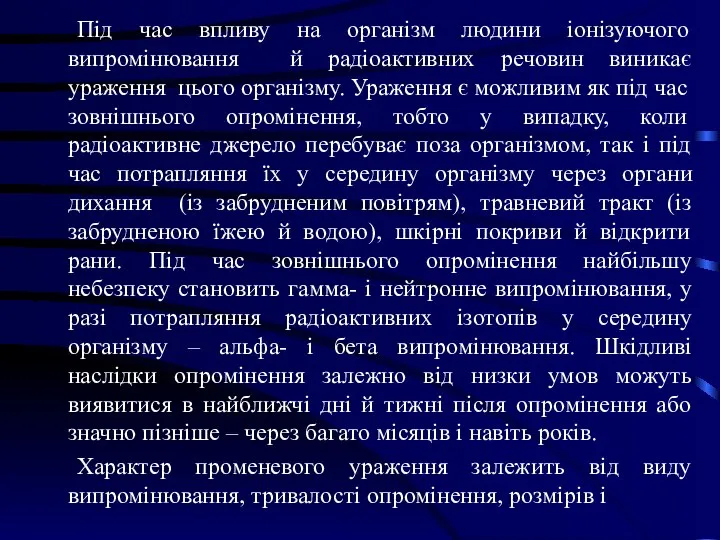 Під час впливу на організм людини іонізуючого випромінювання й радіоактивних речовин виникає ураження цього організму. Ураження є можливим як під час зовнішнього опромінення, тобто у випадку, коли радіоактивне джерело перебуває поза організмом, так і під час потрапляння їх у середину організму через органи дихання (із забрудненим повітрям), травневий тракт (із забрудненою їжею й водою), шкірні покриви й відкрити рани. Під час зовнішнього опромінення найбільшу небезпеку становить гамма- і нейтронне випромінювання, у разі потрапляння радіоактивних ізотопів у середину організму – альфа- і бета випромінювання. Шкідливі наслідки опромінення залежно від низки умов можуть виявитися в найближчі дні й тижні після опромінення або значно пізніше – через багато місяців і навіть років.

Характер променевого ураження залежить від виду випромінювання, тривалості опромінення, розмірів і